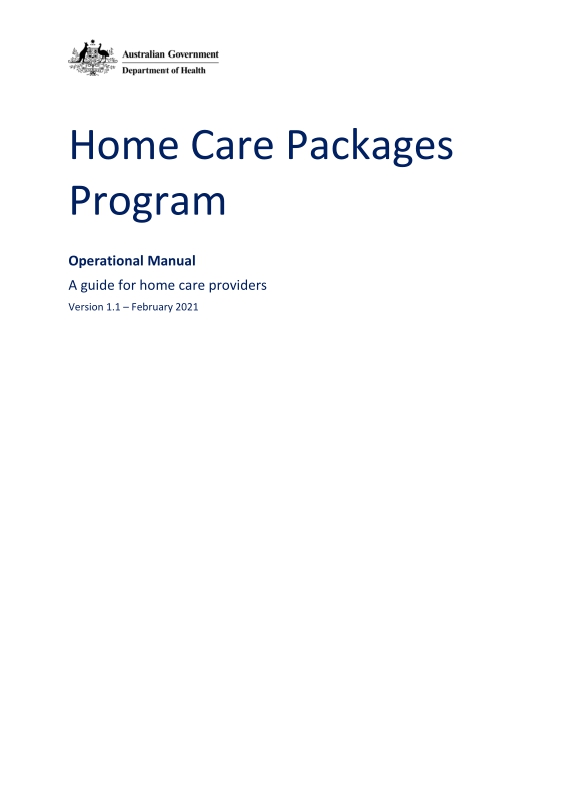 Australian Government
Department of Health

Home Care Packages Program

Operational Manual

A guide for home care providers

Version 1.1 – February 2021